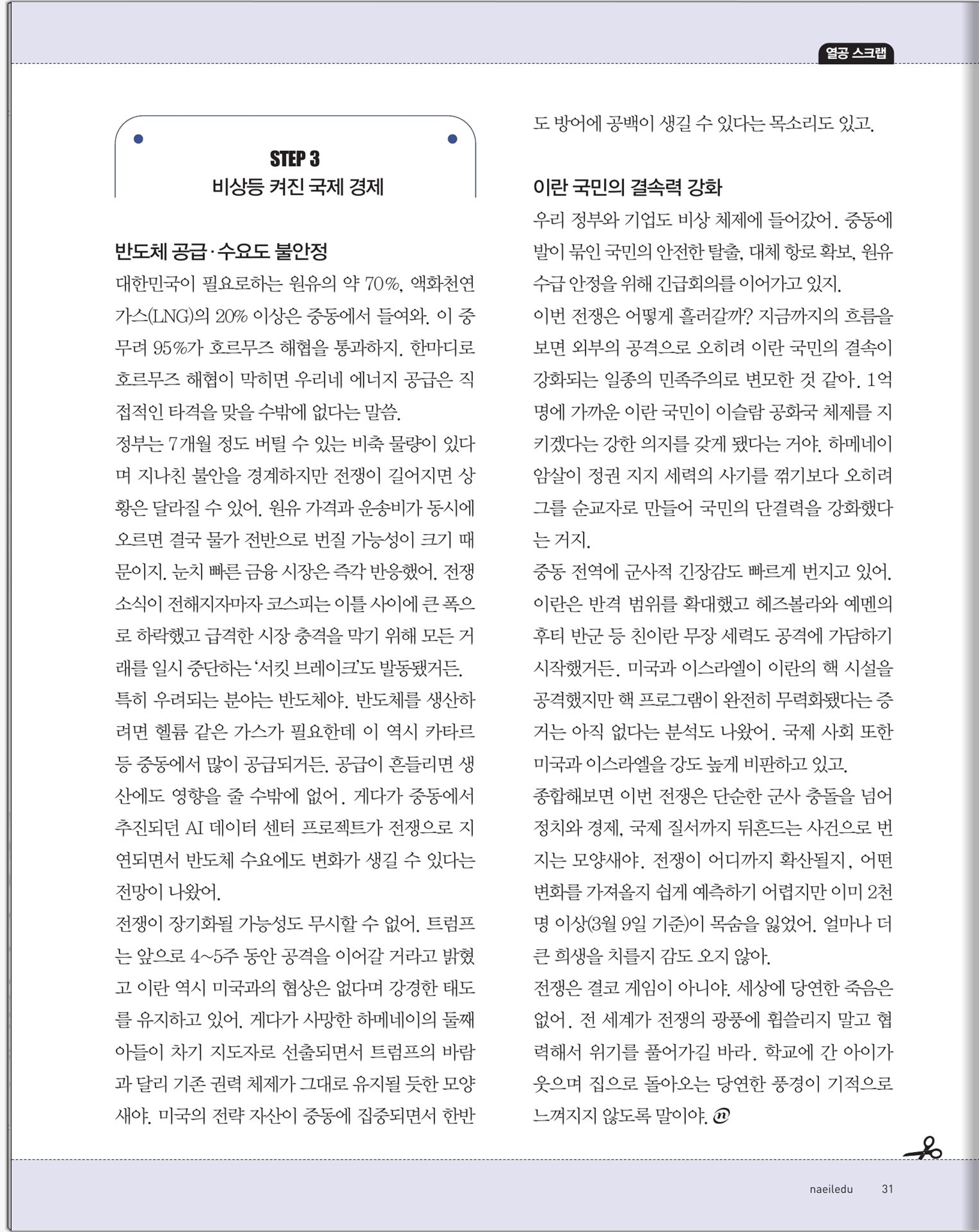 열공 스크랩

STEP 3
비상등 켜진 국제 경제

반도체 공급·수요도 불안정
대한민국이 필요로하는 원유의 약 70%, 액화천연가스(LNG)의 20% 이상은 중동에서 들여와. 이 중 무려 95%가 호르무즈 해협을 통과하지. 한마디로 호르무즈 해협이 막히면 우리네 에너지 공급은 직접적인 타격을 맞을 수밖에 없다는 말씀.
정부는 7개월 정도 버틸 수 있는 비축 물량이 있다며 지나친 불안을 경계하지만 전쟁이 길어지면 상황은 달라질 수 있어. 원유 가격과 운송비가 동시에 오르면 결국 물가 전반으로 번질 가능성이 크기 때문이지. 눈치 빠른 금융 시장은 즉각 반응했어. 전쟁 소식이 전해지자마자 코스피는 이틀 사이에 큰 폭으로 하락했고 급격한 시장 충격을 막기 위해 모든 거래를 일시 중단하는 '서킷 브레이크'도 발동됐거든.
특히 우려되는 분야는 반도체야. 반도체를 생산하려면 헬륨 같은 가스가 필요한데 이 역시 카타르 등 중동에서 많이 공급되거든. 공급이 흔들리면 생산에도 영향을 줄 수밖에 없어. 게다가 중동에서 추진되던 AI 데이터 센터 프로젝트가 전쟁으로 지연되면서 반도체 수요에도 변화가 생길 수 있다는 전망이 나왔어.
전쟁이 장기화될 가능성도 무시할 수 없어. 트럼프는 앞으로 4~5주 동안 공격을 이어갈 거라고 밝혔고 이란 역시 미국과의 협상은 없다며 강경한 태도를 유지하고 있어. 게다가 사망한 하메네이의 둘째 아들이 차기 지도자로 선출되면서 트럼프의 바람과 달리 기존 권력 체제가 그대로 유지될 듯한 모양새야. 미국의 전략 자산이 중동에 집중되면서 한반도 방어에 공백이 생길 수 있다는 목소리도 있고.

이란 국민의 결속력 강화
우리 정부와 기업도 비상 체제에 들어갔어. 중동에 발이 묶인 국민의 안전한 탈출, 대체 항로 확보, 원유 수급 안정을 위해 긴급회의를 이어가고 있지.
이번 전쟁은 어떻게 흘러갈까? 지금까지의 흐름을 보면 외부의 공격으로 오히려 이란 국민의 결속이 강화되는 일종의 민족주의로 변모한 것 같아. 1억 명에 가까운 이란 국민이 이슬람 공화국 체제를 지키겠다는 강한 의지를 갖게 됐다는 거야. 하메네이 암살이 정권 지지 세력의 사기를 꺾기보다 오히려 그를 순교자로 만들어 국민의 단결력을 강화했다는 거지.
중동 전역에 군사적 긴장감도 빠르게 번지고 있어. 이란은 반격 범위를 확대했고 헤즈볼라와 예멘의 후티 반군 등 친이란 무장 세력도 공격에 가담하기 시작했거든. 미국과 이스라엘이 이란의 핵 시설을 공격했지만 핵 프로그램이 완전히 무력화됐다는 증거는 아직 없다는 분석도 나왔어. 국제 사회 또한 미국과 이스라엘을 강도 높게 비판하고 있고.
종합해보면 이번 전쟁은 단순한 군사 충돌을 넘어 정치와 경제, 국제 질서까지 뒤흔드는 사건으로 번지는 모양새야. 전쟁이 어디까지 확산될지, 어떤 변화를 가져올지 쉽게 예측하기 어렵지만 이미 2천 명 이상(3월 9일 기준)이 목숨을 잃었어. 얼마나 더 큰 희생을 치를지 감도 오지 않아.
전쟁은 결코 게임이 아니야. 세상에 당연한 죽음은 없어. 전 세계가 전쟁의 광풍에 휩쓸리지 말고 협력해서 위기를 풀어가길 바라. 학교에 간 아이가 웃으며 집으로 돌아오는 당연한 풍경이 기적으로 느껴지지 않도록 말이야.

naeiledu 31